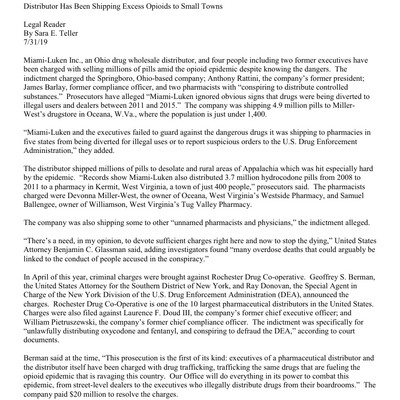 Distributor Has Been Shipping Excess Opioids to Small Towns

Legal Reader
By Sara E. Teller
7/31/19

Miami-Luken Inc., an Ohio drug wholesale distributor, and four people including two former executives have been charged with selling millions of pills amid the opioid epidemic despite knowing the dangers. The indictment charged the Springboro, Ohio-based company; Anthony Rattini, the company's former president; James Barlay, former compliance officer, and two pharmacists with "conspiring to distribute controlled substances." Prosecutors have alleged "Miami-Luken ignored obvious signs that drugs were being diverted to illegal users and dealers between 2011 and 2015." The company was shipping 4.9 million pills to Miller-West's drugstore in Oceana, W.Va., where the population is just under 1,400.

"Miami-Luken and the executives failed to guard against the dangerous drugs it was shipping to pharmacies in five states from being diverted for illegal uses or to report suspicious orders to the U.S. Drug Enforcement Administration," they added.

The distributor shipped millions of pills to desolate and rural areas of Appalachia which was hit especially hard by the epidemic. "Records show Miami-Luken also distributed 3.7 million hydrocodone pills from 2008 to 2011 to a pharmacy in Kermit, West Virginia, a town of just 400 people," prosecutors said. The pharmacists charged were Devonna Miller-West, the owner of Oceana, West Virginia's Westside Pharmacy, and Samuel Ballengee, owner of Williamson, West Virginia's Tug Valley Pharmacy.

The company was also shipping some to other "unnamed pharmacists and physicians," the indictment alleged.

"There's a need, in my opinion, to devote sufficient charges right here and now to stop the dying," United States Attorney Benjamin C. Glassman said, adding investigators found "many overdose deaths that could arguably be linked to the conduct of people accused in the conspiracy."

In April of this year, criminal charges were brought against Rochester Drug Co-operative. Geoffrey S. Berman, the United States Attorney for the Southern District of New York, and Ray Donovan, the Special Agent in Charge of the New York Division of the U.S. Drug Enforcement Administration (DEA), announced the charges. Rochester Drug Co-Operative is one of the 10 largest pharmaceutical distributors in the United States. Charges were also filed against Laurence F. Doud III, the company's former chief executive officer; and William Pietruszewski, the company's former chief compliance officer. The indictment was specifically for "unlawfully distributing oxycodone and fentanyl, and conspiring to defraud the DEA," according to court documents.

Berman said at the time, "This prosecution is the first of its kind: executives of a pharmaceutical distributor and the distributor itself have been charged with drug trafficking, trafficking the same drugs that are fueling the opioid epidemic that is ravaging this country. Our Office will do everything in its power to combat this epidemic, from street-level dealers to the executives who illegally distribute drugs from their boardrooms." The company paid $20 million to resolve the charges.